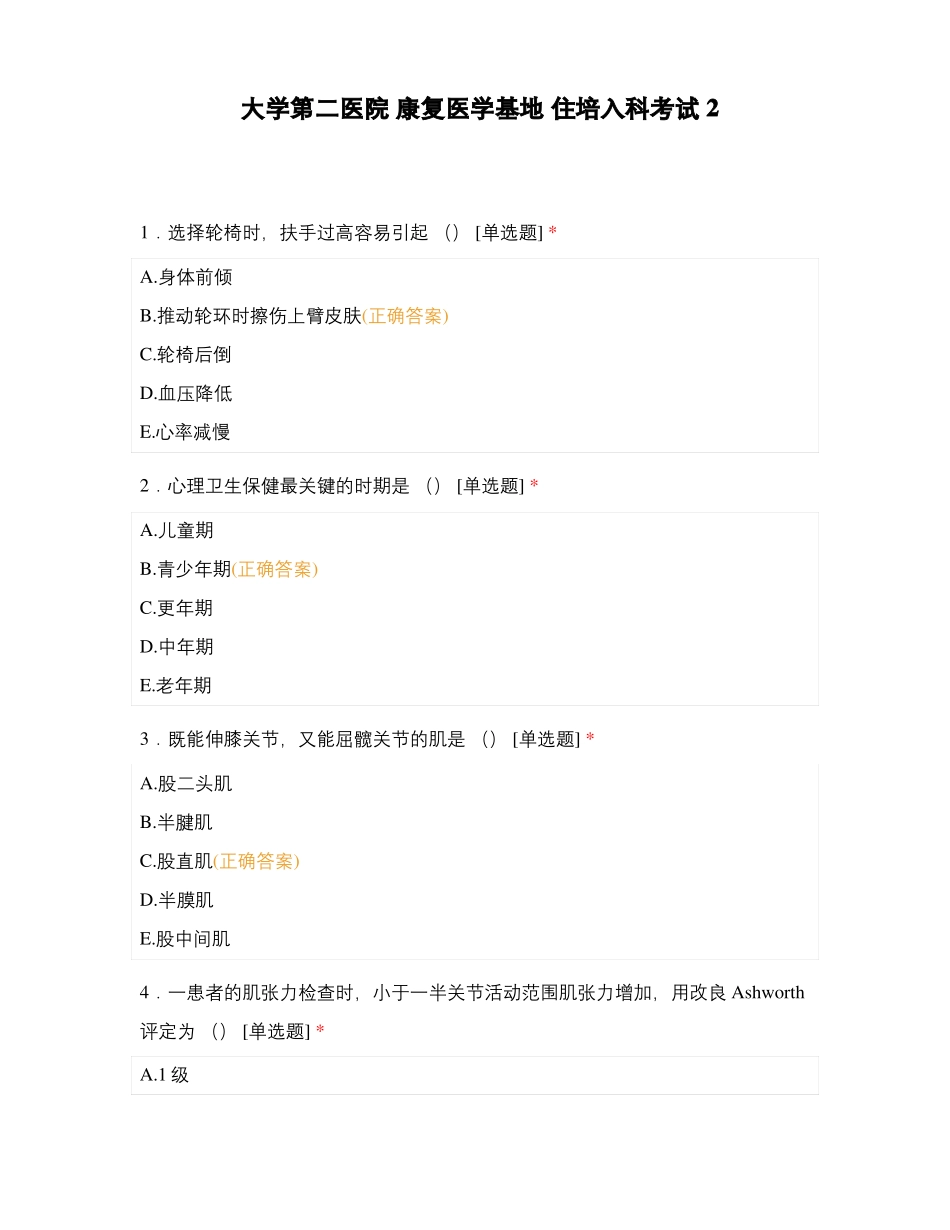 大学第二医院 康复医学基地 住培入科考试 2

1．选择轮椅时，扶手过高容易引起 （） [单选题] *

A.身体前倾

B.推动轮环时擦伤上臂皮肤(正确答案)

C.轮椅后倒

D.血压降低

E.心率减慢

2．心理卫生保健最关键的时期是 （） [单选题] *

A.儿童期

B.青少年期(正确答案)

C.更年期

D.中年期

E.老年期

3．既能伸膝关节，又能屈髋关节的肌是 （） [单选题] *

A.股二头肌

B.半腱肌

C.股直肌(正确答案)

D.半膜肌

E.股中间肌

4．一患者的肌张力检查时，小于一半关节活动范围肌张力增加，用改良 Ashworth 评定为 （） [单选题] *

A.1 级